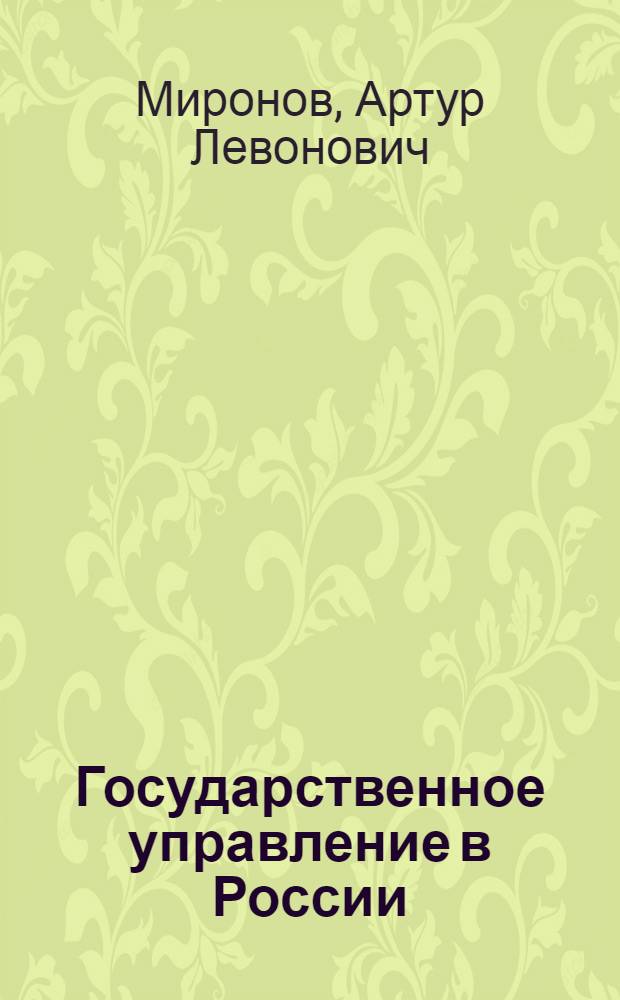 Миронов, Артур Левонович

Государственное управление в России